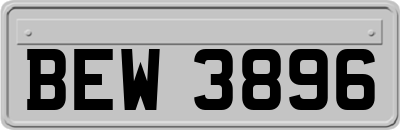 BEW 3896